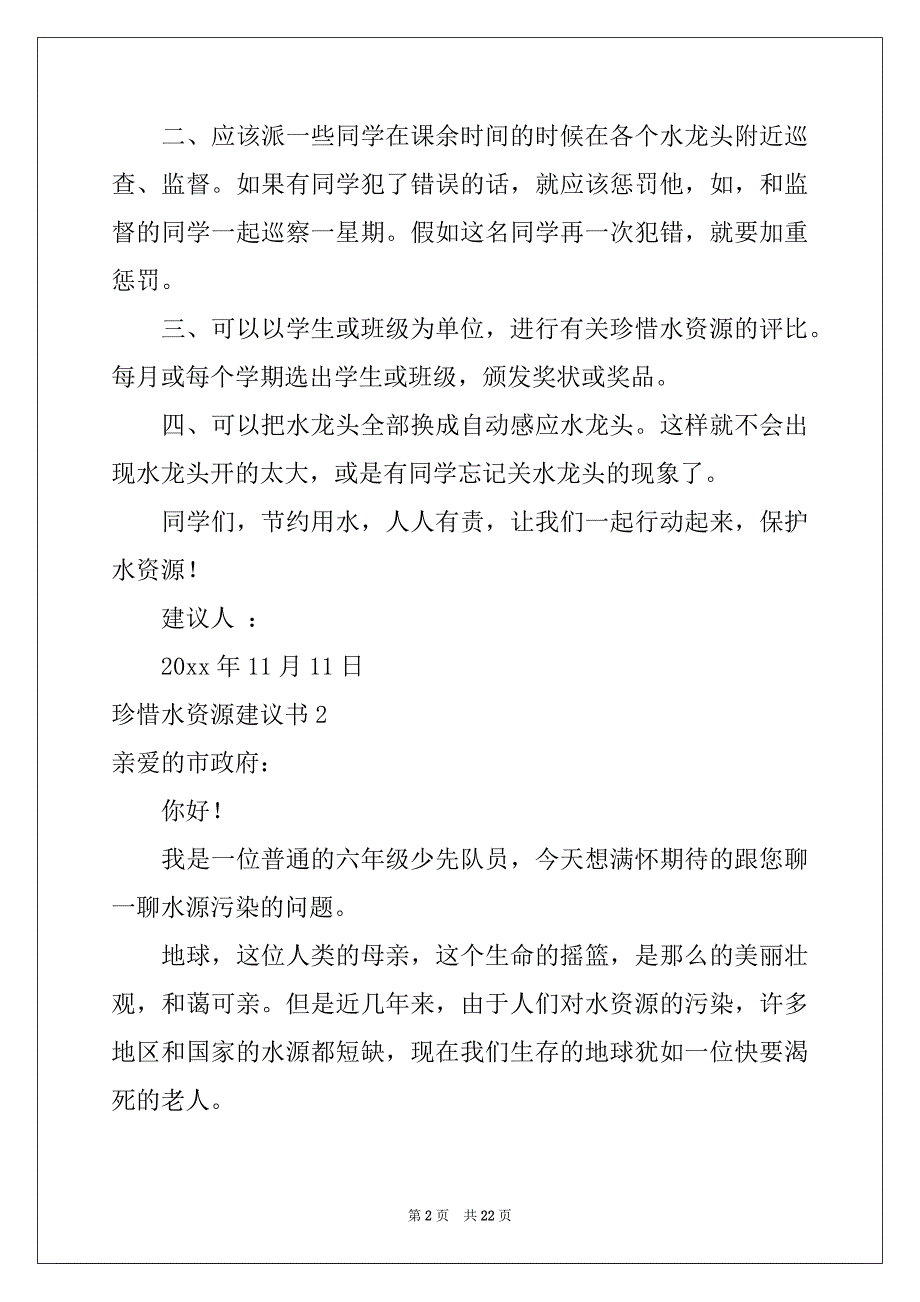 二、应该派一些同学在课余时间的时候在各个水龙头附近巡查、监督。如果有同学犯了错误的话，就应该惩罚他，如，和监督的同学一起巡察一星期。假如这名同学再一次犯错，就要加重惩罚。

三、可以以学生或班级为单位，进行有关珍惜水资源的评比。每月或每个学期选出学生或班级，颁发奖状或奖品。

四、可以把水龙头全部换成自动感应水龙头。这样就不会出现水龙头开的太大，或是有同学忘记关水龙头的现象了。

同学们，节约用水，人人有责，让我们一起行动起来，保护水资源！

建议人 ：

20xx 年 11 月 11 日

珍惜水资源建议书 2

亲爱的市政府：

你好！

我是一位普通的六年级少先队员，今天想满怀期待的跟您聊一聊水源污染的问题。

地球，这位人类的母亲，这个生命的摇篮，是那么的美丽壮观，和蔼可亲。但是近几年来，由于人们对水资源的污染，许多地区和国家的水源都短缺，现在我们生存的地球犹如一位快要渴死的老人。

第 2 页 共 22 页